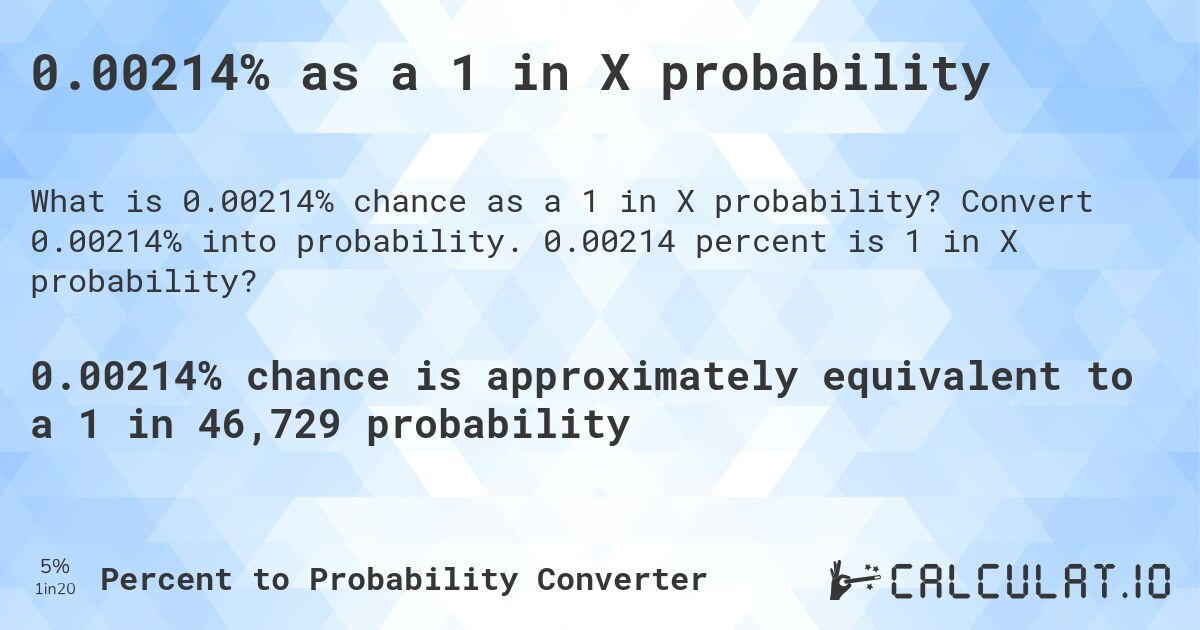 0.00214% as a 1 in X probability

What is 0.00214% chance as a 1 in X probability? Convert 0.00214% into probability. 0.00214 percent is 1 in X probability?

0.00214% chance is approximately equivalent to a 1 in 46,729 probability

5%
1in20
Percent to Probability Converter

CALCULAT.IO